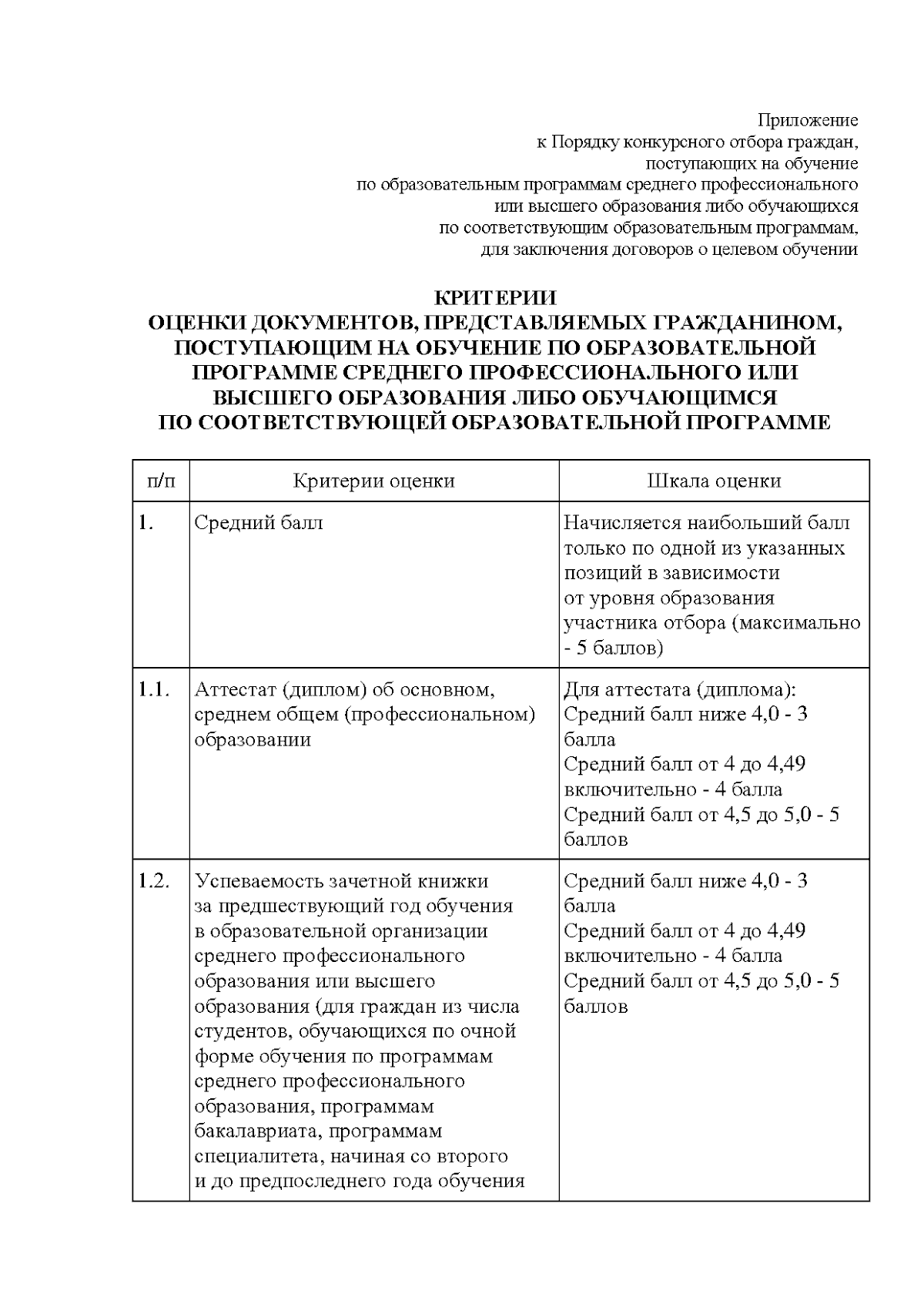 Приложение
к Порядку конкурсного отбора граждан,
поступающих на обучение
по образовательным программам среднего профессионального
или высшего образования либо обучающихся
по соответствующим образовательным программам,
для заключения договоров о целевом обучении

КРИТЕРИИ
ОЦЕНКИ ДОКУМЕНТОВ, ПРЕДСТАВЛЯЕМЫХ ГРАЖДАНИНОМ,
ПОСТУПАЮЩИМ НА ОБУЧЕНИЕ ПО ОБРАЗОВАТЕЛЬНОЙ
ПРОГРАММЕ СРЕДНЕГО ПРОФЕССИОНАЛЬНОГО ИЛИ
ВЫСШЕГО ОБРАЗОВАНИЯ ЛИБО ОБУЧАЮЩИМСЯ
ПО СООТВЕТСТВУЮЩЕЙ ОБРАЗОВАТЕЛЬНОЙ ПРОГРАММЕ

| п/п | Критерии оценки | Шкала оценки |
|---|---|---|
| 1. | Средний балл | Начисляется наибольший балл только по одной из указанных позиций в зависимости от уровня образования участника отбора (максимально - 5 баллов) |
| 1.1. | Аттестат (диплом) об основном, среднем общем (профессиональном) образовании | Для аттестата (диплома): Средний балл ниже 4,0 - 3 балла Средний балл от 4 до 4,49 включительно - 4 балла Средний балл от 4,5 до 5,0 - 5 баллов |
| 1.2. | Успеваемость зачетной книжки за предшествующий год обучения в образовательной организации среднего профессионального образования или высшего образования (для граждан из числа студентов, обучающихся по очной форме обучения по программам среднего профессионального образования, программам бакалавриата, программам специалитета, начиная со второго и до предпоследнего года обучения | Средний балл ниже 4,0 - 3 балла Средний балл от 4 до 4,49 включительно - 4 балла Средний балл от 4,5 до 5,0 - 5 баллов |